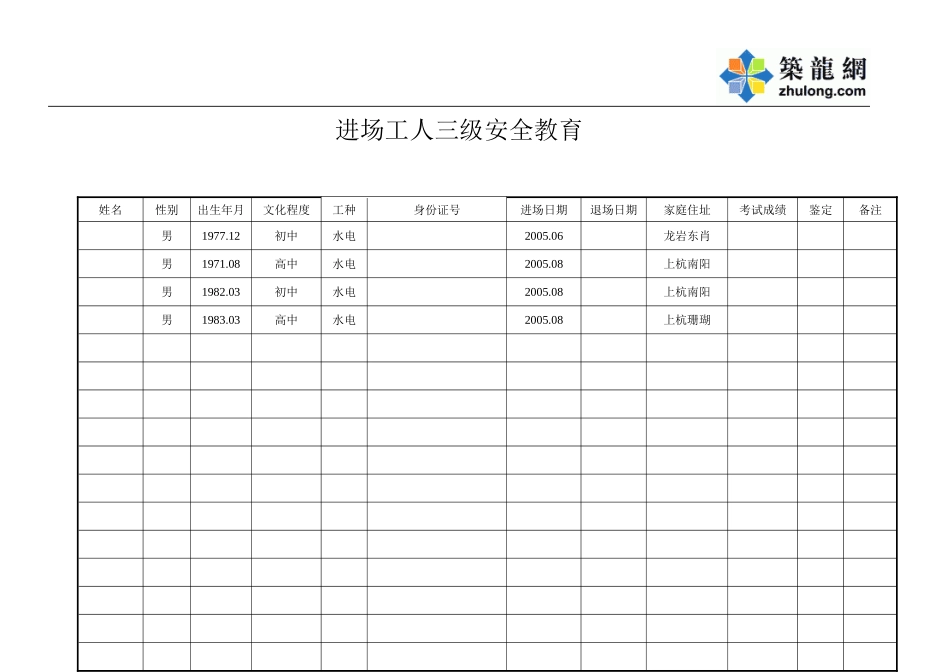 築龍網
zhulong.com

进场工人三级安全教育

| 姓名 | 性别 | 出生年月 | 文化程度 | 工种 | 身份证号 | 进场日期 | 退场日期 | 家庭住址 | 考试成绩 | 鉴定 | 备注 |
|---|---|---|---|---|---|---|---|---|---|---|---|
| | 男 | 1977.12 | 初中 | 水电 | | 2005.06 | | 龙岩东肖 | | | |
| | 男 | 1971.08 | 高中 | 水电 | | 2005.08 | | 上杭南阳 | | | |
| | 男 | 1982.03 | 初中 | 水电 | | 2005.08 | | 上杭南阳 | | | |
| | 男 | 1983.03 | 高中 | 水电 | | 2005.08 | | 上杭珊瑚 | | | |
| | | | | | | | | | | | |
| | | | | | | | | | | | |
| | | | | | | | | | | | |
| | | | | | | | | | | | |
| | | | | | | | | | | | |
| | | | | | | | | | | | |
| | | | | | | | | | | | |
| | | | | | | | | | | | |
| | | | | | | | | | | | |
| | | | | | | | | | | | |
| | | | | | | | | | | | |
| | | | | | | | | | | | |